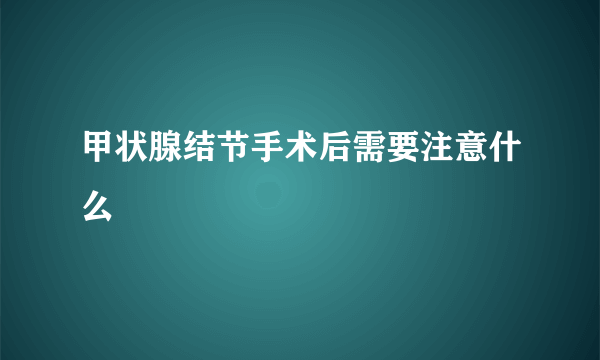 甲状腺结节手术后需要注意什么